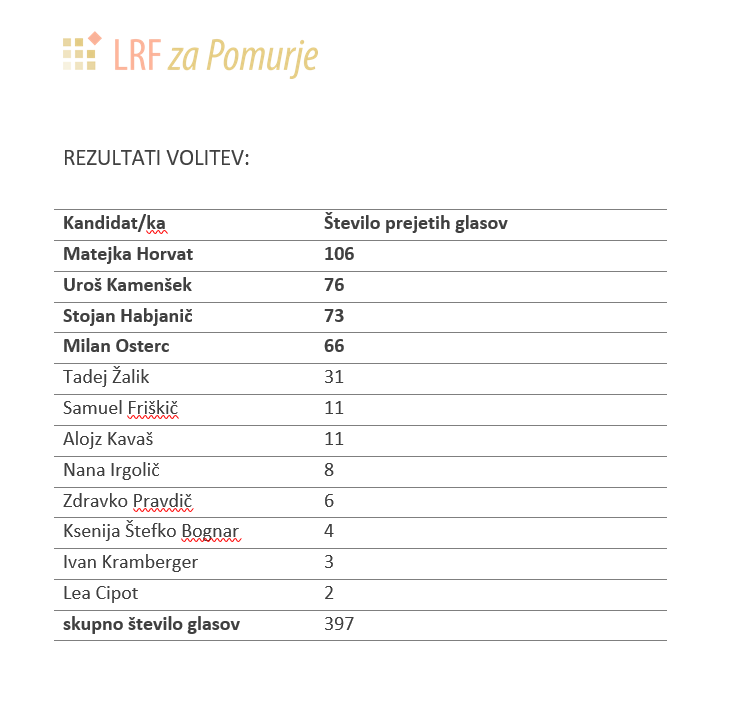 LRF za Pomurje

REZULTATI VOLITEV:

| Kandidat/ka | Število prejetih glasov |
|---|---|
| Matejka Horvat | 106 |
| Uroš Kamenšek | 76 |
| Stojan Habjanič | 73 |
| Milan Osterc | 66 |
| Tadej Žalik | 31 |
| Samuel Friškič | 11 |
| Alojz Kavaš | 11 |
| Nana Irgolič | 8 |
| Zdravko Pravdič | 6 |
| Ksenija Štefko Bognar | 4 |
| Ivan Kramberger | 3 |
| Lea Cipot | 2 |
| skupno število glasov | 397 |